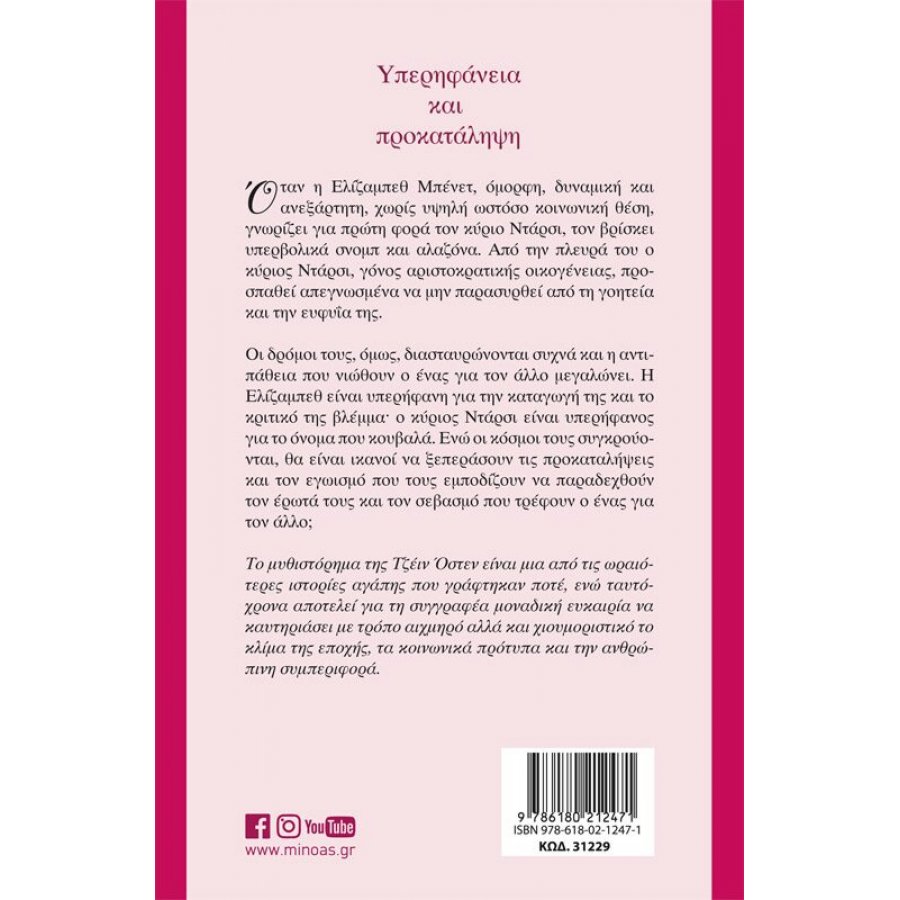 Υπερηφάνεια
και
προκατάληψη

Όταν η Ελίζαμπεθ Μπένετ, όμορφη, δυναμική και ανεξάρτητη, χωρίς υψηλή ωστόσο κοινωνική θέση, γνωρίζει για πρώτη φορά τον κύριο Ντάρσι, τον βρίσκει υπερβολικά σνομπ και αλαζόνα. Από την πλευρά του ο κύριος Ντάρσι, γόνος αριστοκρατικής οικογένειας, προσπαθεί απεγνωσμένα να μην παρασυρθεί από τη γοητεία και την ευφυΐα της.

Οι δρόμοι τους, όμως, διασταυρώνονται συχνά και η αντιπάθεια που νιώθουν ο ένας για τον άλλο μεγαλώνει. Η Ελίζαμπεθ είναι υπερήφανη για την καταγωγή της και το κριτικό της βλέμμα· ο κύριος Ντάρσι είναι υπερήφανος για το όνομα που κουβαλά. Ενώ οι κόσμοι τους συγκρούονται, θα είναι ικανοί να ξεπεράσουν τις προκαταλήψεις και τον εγωισμό που τους εμποδίζουν να παραδεχθούν τον έρωτά τους και τον σεβασμό που τρέφουν ο ένας για τον άλλο;

Το μυθιστόρημα της Τζέιν Όστεν είναι μια από τις ωραιότερες ιστορίες αγάπης που γράφτηκαν ποτέ, ενώ ταυτόχρονα αποτελεί για τη συγγραφέα μοναδική ευκαιρία να καυτηριάσει με τρόπο αιχμηρό αλλά και χιουμοριστικό το κλίμα της εποχής, τα κοινωνικά πρότυπα και την ανθρώπινη συμπεριφορά.

YouTube
www.minoas.gr

9 786180 212471
ISBN 978-618-02-1247-1
ΚΩΔ. 31229